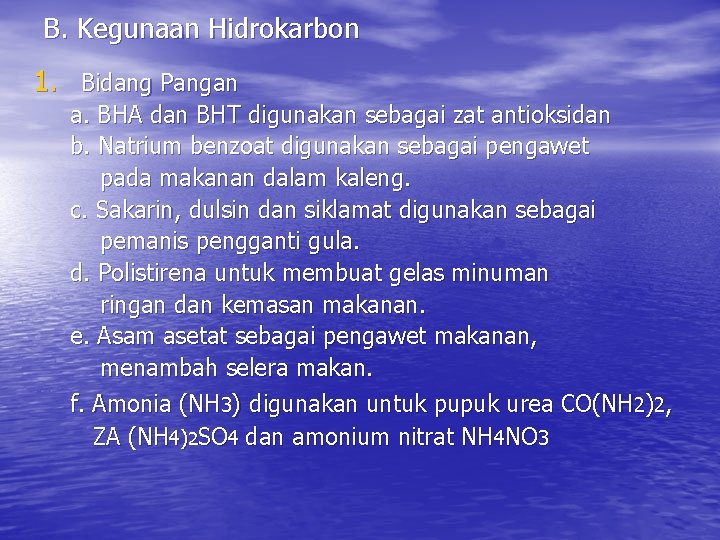 B. Kegunaan Hidrokarbon

1. Bidang Pangan

a. BHA dan BHT digunakan sebagai zat antioksidan

b. Natrium benzoat digunakan sebagai pengawet pada makanan dalam kaleng.

c. Sakarin, dulsin dan siklamat digunakan sebagai pemanis pengganti gula.

d. Polistirena untuk membuat gelas minuman ringan dan kemasan makanan.

e. Asam asetat sebagai pengawet makanan, menambah selera makan.

f. Amonia ($NH_3$) digunakan untuk pupuk urea $CO(NH_2)_2$, ZA $(NH_4)_2SO_4$ dan amonium nitrat $NH_4NO_3$